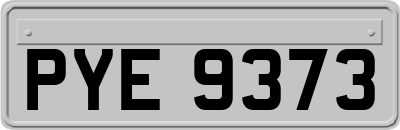 PYE 9373